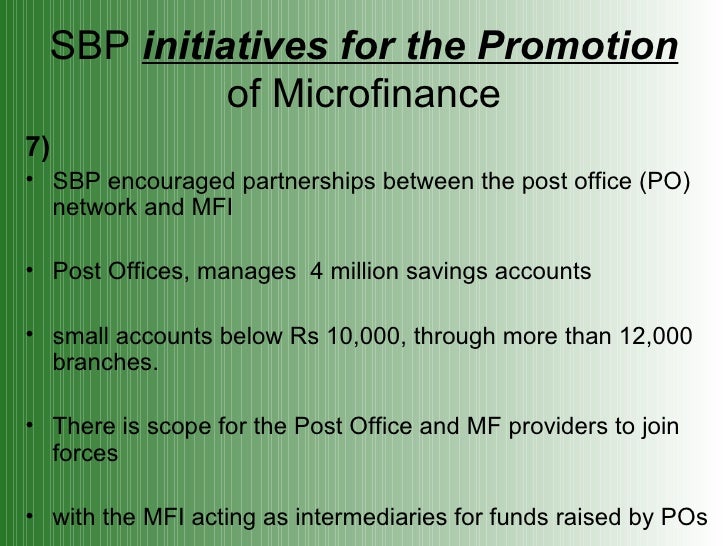 SBP initiatives for the Promotion of Microfinance

7)

• SBP encouraged partnerships between the post office (PO) network and MFI

• Post Offices, manages 4 million savings accounts

• small accounts below Rs 10,000, through more than 12,000 branches.

• There is scope for the Post Office and MF providers to join forces

• with the MFI acting as intermediaries for funds raised by POs